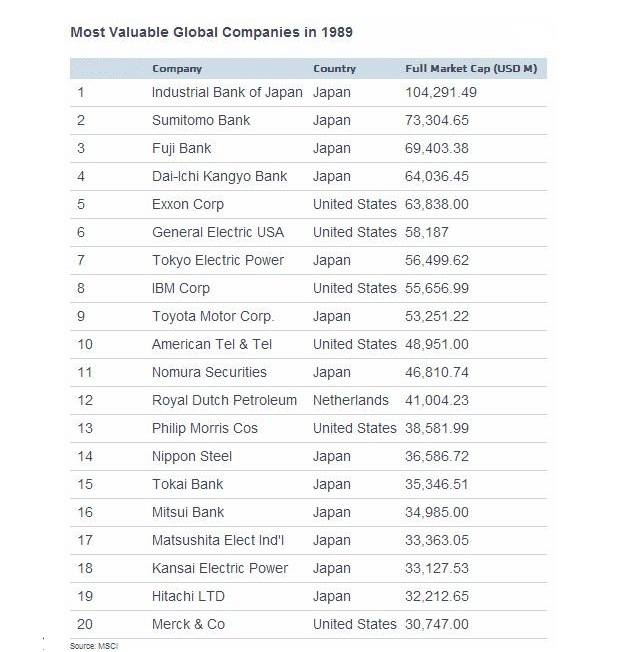 Most Valuable Global Companies in 1989

| | Company | Country | Full Market Cap (USD M) |
|---|---|---|---|
| 1 | Industrial Bank of Japan | Japan | 104,291.49 |
| 2 | Sumitomo Bank | Japan | 73,304.65 |
| 3 | Fuji Bank | Japan | 69,403.38 |
| 4 | Dai-Ichi Kangyo Bank | Japan | 64,036.45 |
| 5 | Exxon Corp | United States | 63,838.00 |
| 6 | General Electric USA | United States | 58,187 |
| 7 | Tokyo Electric Power | Japan | 56,499.62 |
| 8 | IBM Corp | United States | 55,656.99 |
| 9 | Toyota Motor Corp. | Japan | 53,251.22 |
| 10 | American Tel & Tel | United States | 48,951.00 |
| 11 | Nomura Securities | Japan | 46,810.74 |
| 12 | Royal Dutch Petroleum | Netherlands | 41,004.23 |
| 13 | Philip Morris Cos | United States | 38,581.99 |
| 14 | Nippon Steel | Japan | 36,586.72 |
| 15 | Tokai Bank | Japan | 35,346.51 |
| 16 | Mitsui Bank | Japan | 34,985.00 |
| 17 | Matsushita Elect Ind'l | Japan | 33,363.05 |
| 18 | Kansai Electric Power | Japan | 33,127.53 |
| 19 | Hitachi LTD | Japan | 32,212.65 |
| 20 | Merck & Co | United States | 30,747.00 |

Source: MSCI